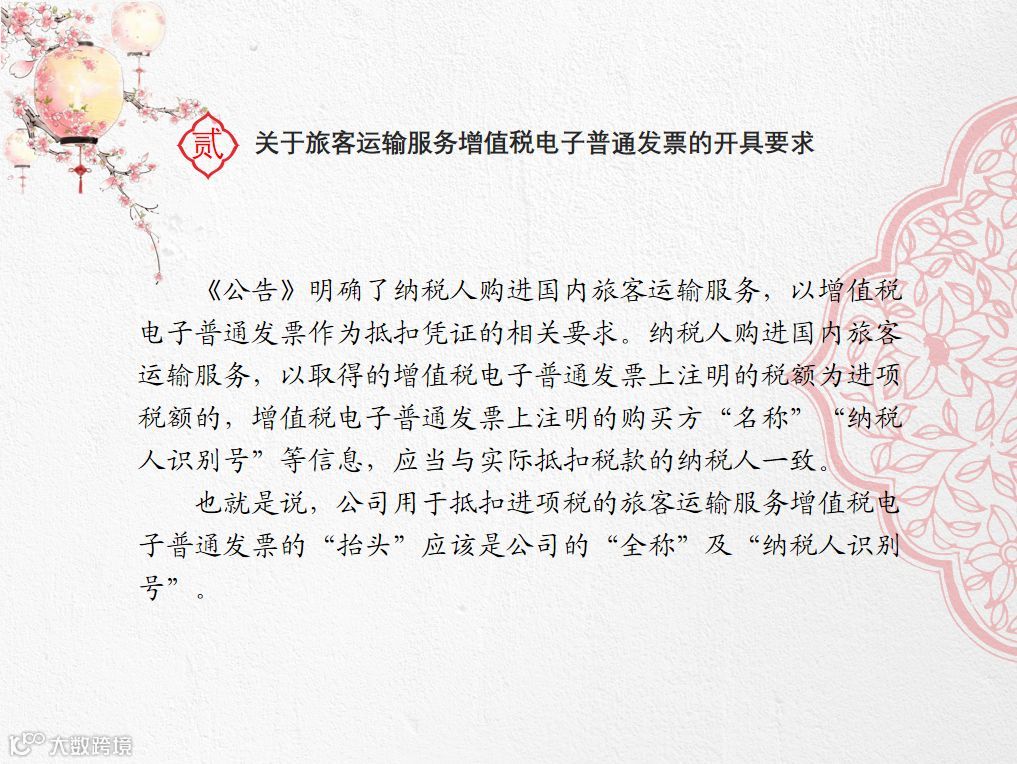 贰

关于旅客运输服务增值税电子普通发票的开具要求

《公告》明确了纳税人购进国内旅客运输服务，以增值税电子普通发票作为抵扣凭证的相关要求。纳税人购进国内旅客运输服务，以取得的增值税电子普通发票上注明的税额为进项税额的，增值税电子普通发票上注明的购买方“名称”“纳税人识别号”等信息，应当与实际抵扣税款的纳税人一致。

也就是说，公司用于抵扣进项税的旅客运输服务增值税电子普通发票的“抬头”应该是公司的“全称”及“纳税人识别号”。

大数跨境